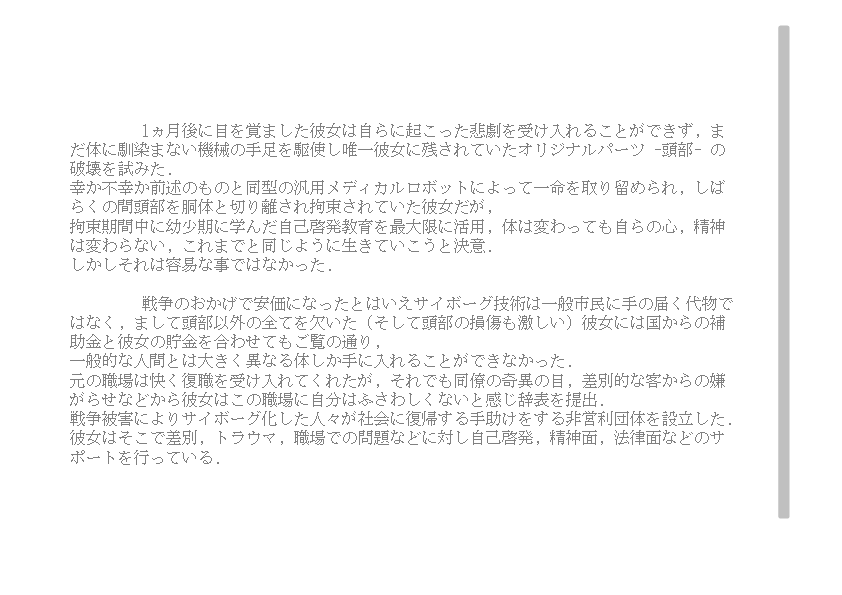 1ヵ月後に目を覚ました彼女は自らに起こった悲劇を受け入れることができず，まだ体に馴染まない機械の手足を駆使し唯一彼女に残されていたオリジナルパーツ -頭部- の破壊を試みた．

幸か不幸か前述のものと同型の汎用メディカルロボットによって一命を取り留められ，しばらくの間頭部を胴体と切り離され拘束されていた彼女だが，

拘束期間中に幼少期に学んだ自己啓発教育を最大限に活用，体は変わっても自らの心，精神は変わらない，これまでと同じように生きていこうと決意．

しかしそれは容易な事ではなかった．

戦争のおかげで安価になったとはいえサイボーグ技術は一般市民に手の届く代物ではなく，まして頭部以外の全てを欠いた（そして頭部の損傷も激しい）彼女には国からの補助金と彼女の貯金を合わせてもご覧の通り，

一般的な人間とは大きく異なる体しか手に入れることができなかった．

元の職場は快く復職を受け入れてくれたが，それでも同僚の奇異の目，差別的な客からの嫌がらせなどから彼女はこの職場に自分はふさわしくないと感じ辞表を提出．

戦争被害によりサイボーグ化した人々が社会に復帰する手助けをする非営利団体を設立した．

彼女はそこで差別，トラウマ，職場での問題などに対し自己啓発，精神面，法律面などのサポートを行っている．